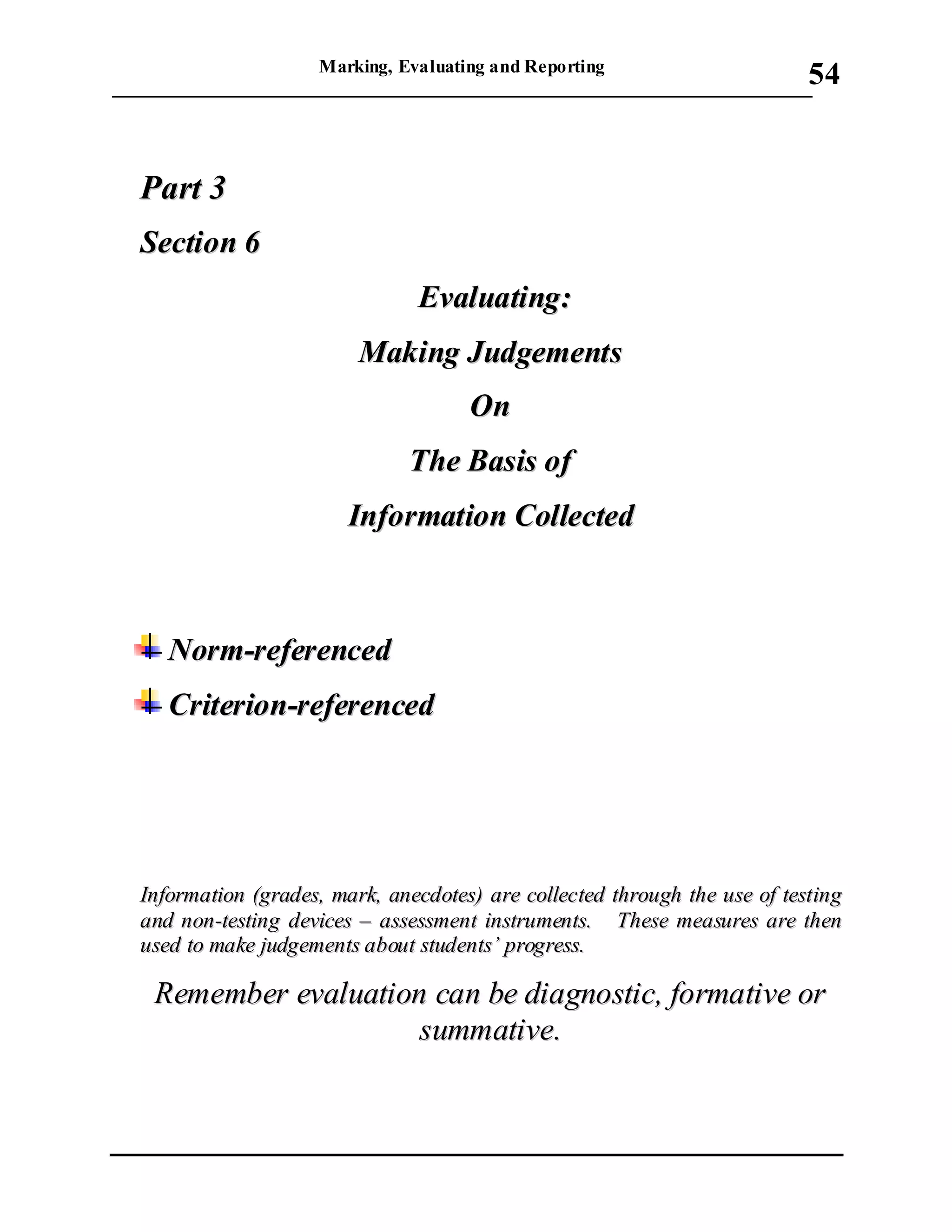 Marking, Evaluating and Reporting

54

Part 3

Section 6

Evaluating:

Making Judgements

On

The Basis of

Information Collected

Norm-referenced

Criterion-referenced

Information (grades, mark, anecdotes) are collected through the use of testing and non-testing devices – assessment instruments. These measures are then used to make judgements about students' progress.

Remember evaluation can be diagnostic, formative or summative.